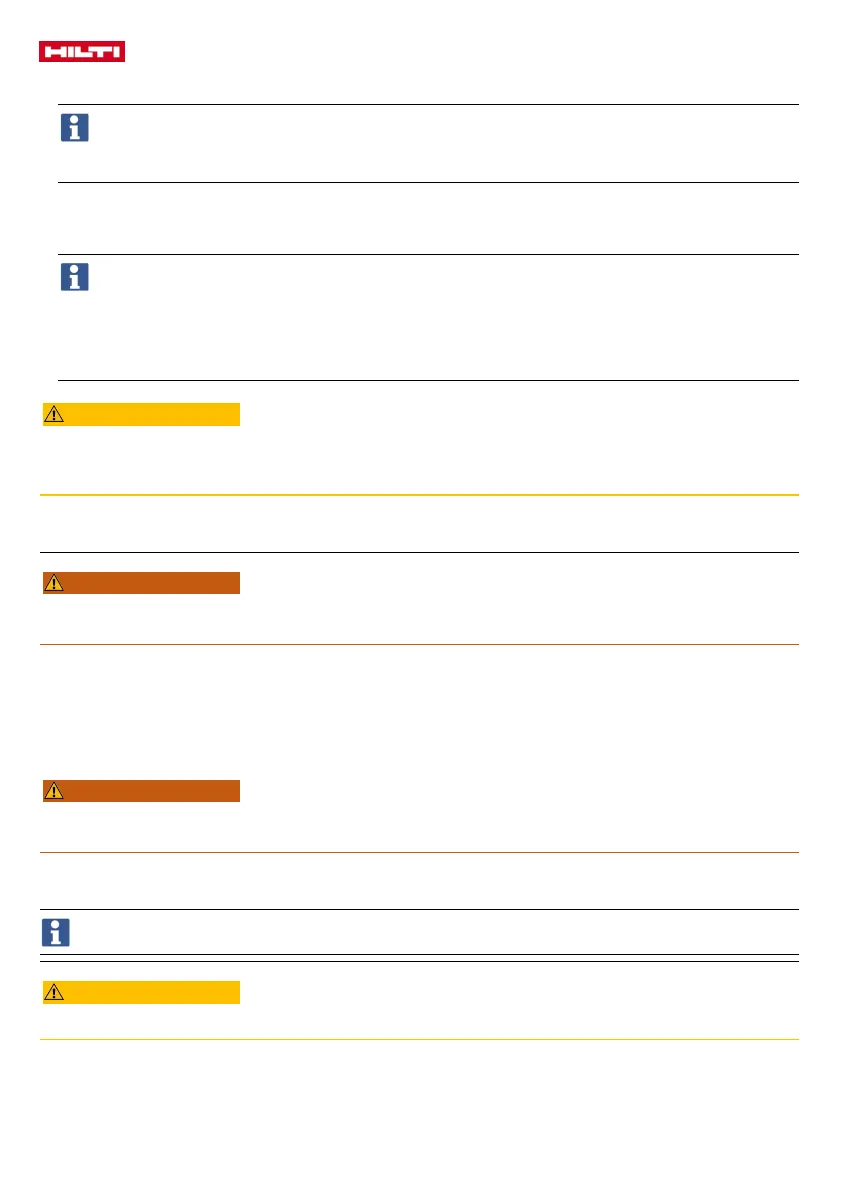 HILTI